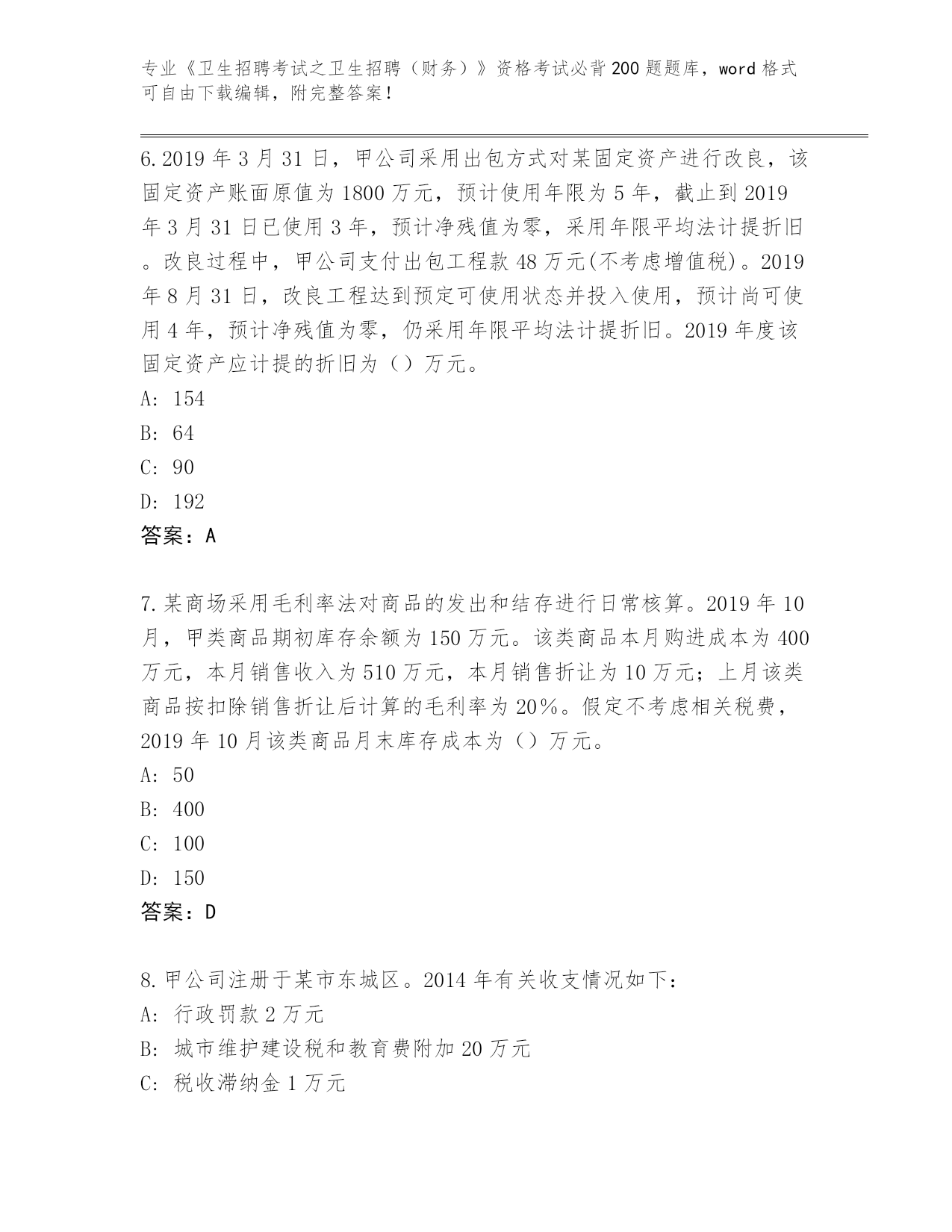 专业《卫生招聘考试之卫生招聘（财务）》资格考试必背200题题库，word格式可自由下载编辑，附完整答案！

6.2019年3月31日，甲公司采用出包方式对某固定资产进行改良，该固定资产账面原值为1800万元，预计使用年限为5年，截止到2019年3月31日已使用3年，预计净残值为零，采用年限平均法计提折旧。改良过程中，甲公司支付出包工程款48万元(不考虑增值税)。2019年8月31日，改良工程达到预定可使用状态并投入使用，预计尚可使用4年，预计净残值为零，仍采用年限平均法计提折旧。2019年度该固定资产应计提的折旧为（）万元。
A: 154
B: 64
C: 90
D: 192
答案：A

7.某商场采用毛利率法对商品的发出和结存进行日常核算。2019年10月，甲类商品期初库存余额为150万元。该类商品本月购进成本为400万元，本月销售收入为510万元，本月销售折让为10万元；上月该类商品按扣除销售折让后计算的毛利率为20%。假定不考虑相关税费，2019年10月该类商品月末库存成本为（）万元。
A: 50
B: 400
C: 100
D: 150
答案：D

8.甲公司注册于某市东城区。2014年有关收支情况如下：
A: 行政罚款2万元
B: 城市维护建设税和教育费附加20万元
C: 税收滞纳金1万元